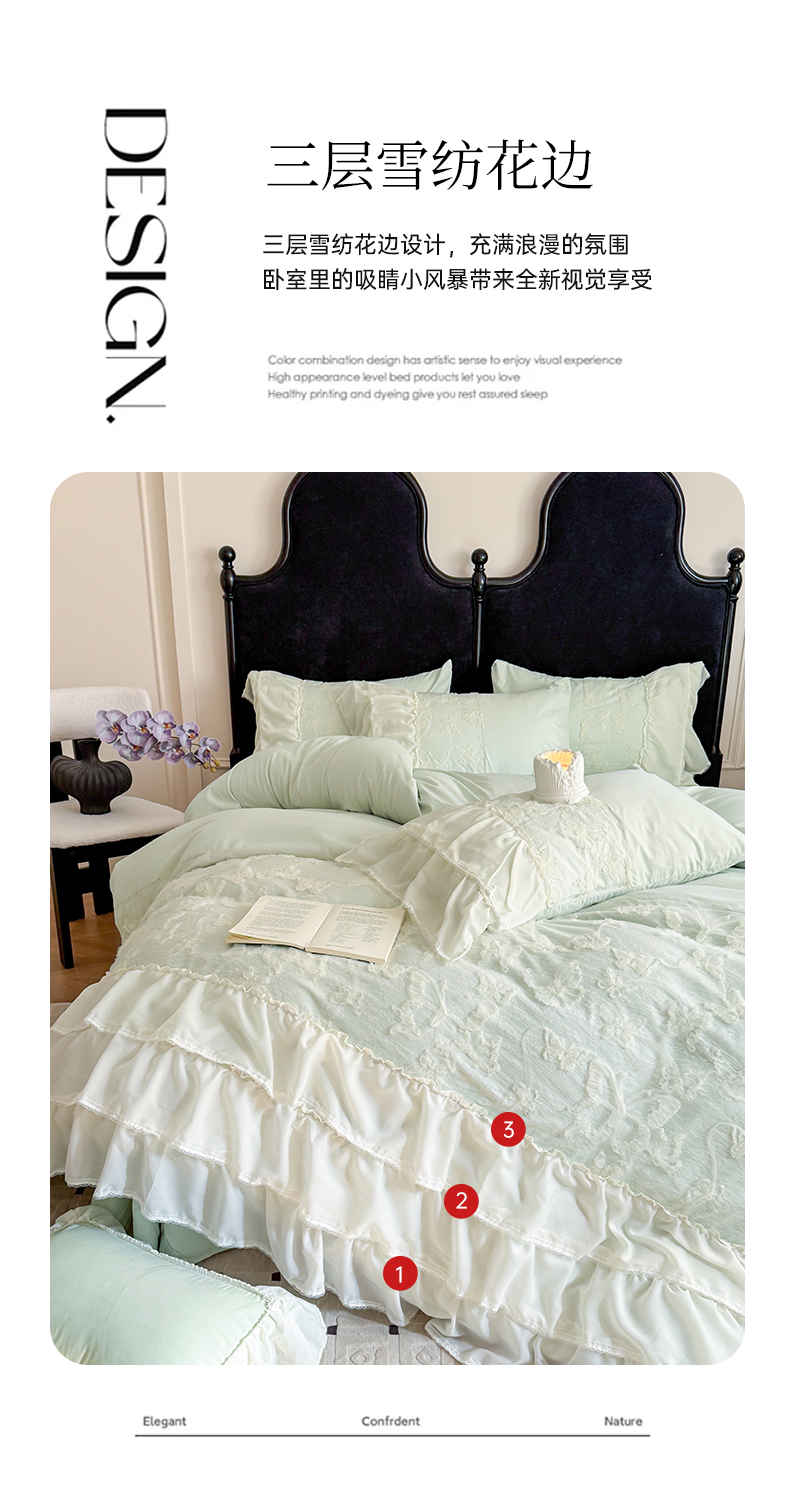 DESIGN.

三层雪纺花边

三层雪纺花边设计，充满浪漫的氛围
卧室里的吸睛小风暴带来全新视觉享受

Color combination design has artistic sense to enjoy visual experience
High appearance level bed products let you love
Healthy printing and dyeing give you rest assured sleep

3

2

1

Elegant Confrdent Nature